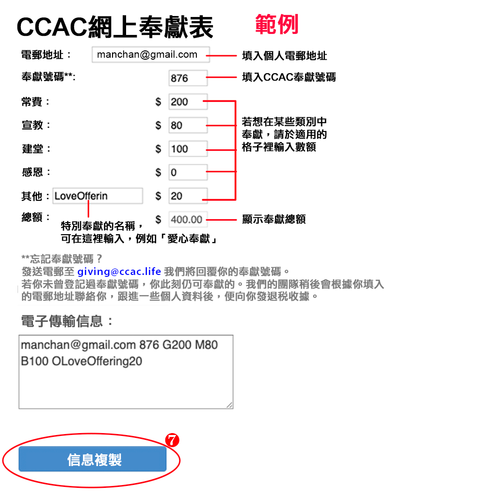 CCAC網上奉獻表 範例

電郵地址： manchan@gmail.com 填入個人電郵地址

奉獻號碼**: 876 填入CCAC奉獻號碼

常費： $ 200

宣教： $ 80

建堂： $ 100

感恩： $ 0

其他： LoveOfferin $ 20

若想在某些類別中奉獻，請於適用的格子裡輸入數額

總額： $ 400.00 顯示奉獻總額

特別奉獻的名稱，可在這裡輸入，例如「愛心奉獻」

**忘記奉獻號碼？
發送電郵至 giving@ccac.life 我們將回覆你的奉獻號碼。
若你未曾登記過奉獻號碼，你此刻仍可奉獻的。我們的團隊稍後會根據你填入的電郵地址聯絡你，跟進一些個人資料後，便向你發退稅收據。

電子傳輸信息：

manchan@gmail.com 876 G200 M80 B100 OLoveOffering20

7

信息複製